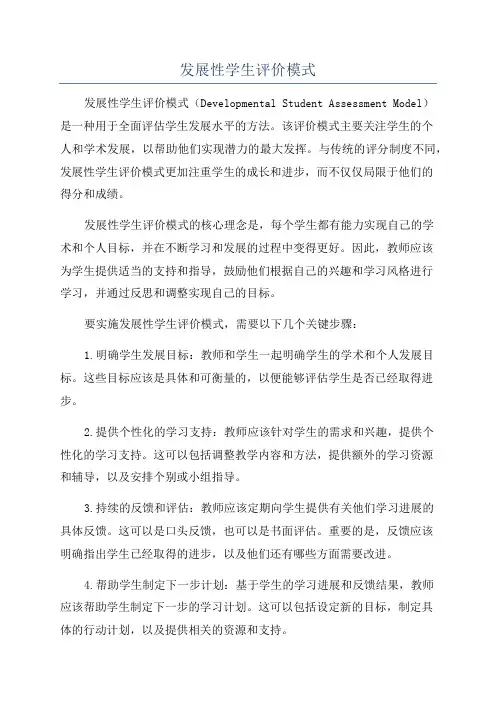 发展性学生评价模式

发展性学生评价模式（Developmental Student Assessment Model）是一种用于全面评估学生发展水平的方法。该评价模式主要关注学生的个人和学术发展，以帮助他们实现潜力的最大发挥。与传统的评分制度不同，发展性学生评价模式更加注重学生的成长和进步，而不仅仅局限于他们的得分和成绩。

发展性学生评价模式的核心理念是，每个学生都有能力实现自己的学术和个人目标，并在不断学习和发展的过程中变得更好。因此，教师应该为学生提供适当的支持和指导，鼓励他们根据自己的兴趣和学习风格进行学习，并通过反思和调整实现自己的目标。

要实施发展性学生评价模式，需要以下几个关键步骤：

1.明确学生发展目标：教师和学生一起明确学生的学术和个人发展目标。这些目标应该是具体和可衡量的，以便能够评估学生是否已经取得进步。

2.提供个性化的学习支持：教师应该针对学生的需求和兴趣，提供个性化的学习支持。这可以包括调整教学内容和方法，提供额外的学习资源和辅导，以及安排个别或小组指导。

3.持续的反馈和评估：教师应该定期向学生提供有关他们学习进展的具体反馈。这可以是口头反馈，也可以是书面评估。重要的是，反馈应该明确指出学生已经取得的进步，以及他们还有哪些方面需要改进。

4.帮助学生制定下一步计划：基于学生的学习进展和反馈结果，教师应该帮助学生制定下一步的学习计划。这可以包括设定新的目标，制定具体的行动计划，以及提供相关的资源和支持。